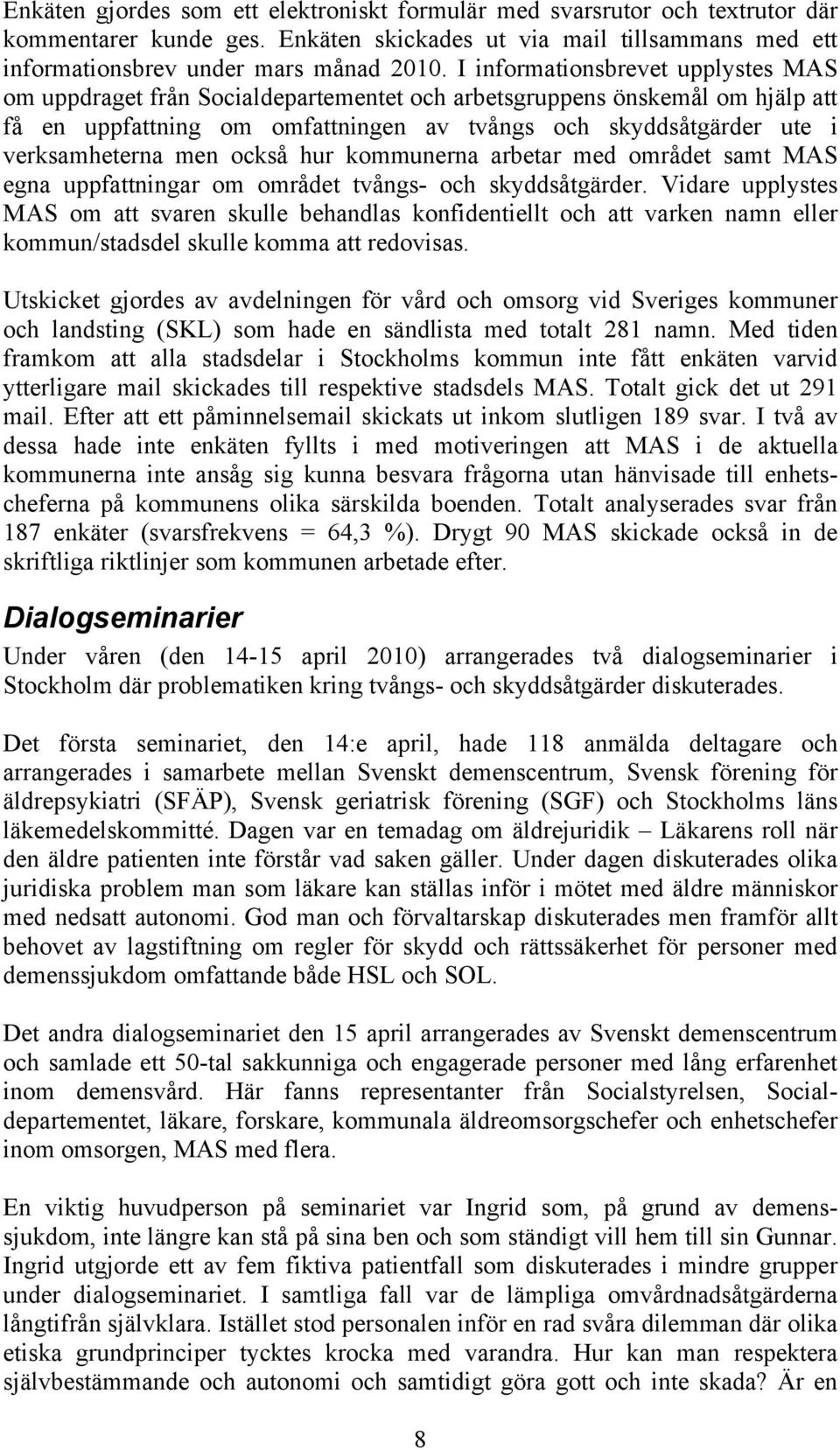 Enkäten gjordes som ett elektroniskt formulär med svarsrutor och textrutor där kommentarer kunde ges. Enkäten skickades ut via mail tillsammans med ett informationsbrev under mars månad 2010. I informationsbrevet upplystes MAS om uppdraget från Socialdepartementet och arbetsgruppens önskemål om hjälp att få en uppfattning om omfattningen av tvångs och skyddsåtgärder ute i verksamheterna men också hur kommunerna arbetar med området samt MAS egna uppfattningar om området tvångs- och skyddsåtgärder. Vidare upplystes MAS om att svaren skulle behandlas konfidentiellt och att varken namn eller kommun/stadsdel skulle komma att redovisas.

Utskicket gjordes av avdelningen för vård och omsorg vid Sveriges kommuner och landsting (SKL) som hade en sändlista med totalt 281 namn. Med tiden framkom att alla stadsdelar i Stockholms kommun inte fått enkäten varvid ytterligare mail skickades till respektive stadsdels MAS. Totalt gick det ut 291 mail. Efter att ett påminnelsemail skickats ut inkom slutligen 189 svar. I två av dessa hade inte enkäten fyllts i med motiveringen att MAS i de aktuella kommunerna inte ansåg sig kunna besvara frågorna utan hänvisade till enhetscheferna på kommunens olika särskilda boenden. Totalt analyserades svar från 187 enkäter (svarsfrekvens = 64,3 %). Drygt 90 MAS skickade också in de skriftliga riktlinjer som kommunen arbetade efter.

Dialogseminarier

Under våren (den 14-15 april 2010) arrangerades två dialogseminarier i Stockholm där problematiken kring tvångs- och skyddsåtgärder diskuterades.

Det första seminariet, den 14:e april, hade 118 anmälda deltagare och arrangerades i samarbete mellan Svenskt demenscentrum, Svensk förening för äldrepsykiatri (SFÄP), Svensk geriatrisk förening (SGF) och Stockholms läns läkemedelskommitté. Dagen var en temadag om äldrejuridik – Läkarens roll när den äldre patienten inte förstår vad saken gäller. Under dagen diskuterades olika juridiska problem man som läkare kan ställas inför i mötet med äldre människor med nedsatt autonomi. God man och förvaltarskap diskuterades men framför allt behovet av lagstiftning om regler för skydd och rättssäkerhet för personer med demenssjukdom omfattande både HSL och SOL.

Det andra dialogseminariet den 15 april arrangerades av Svenskt demenscentrum och samlade ett 50-tal sakkunniga och engagerade personer med lång erfarenhet inom demensvård. Här fanns representanter från Socialstyrelsen, Socialdepartementet, läkare, forskare, kommunala äldreomsorgschefer och enhetschefer inom omsorgen, MAS med flera.

En viktig huvudperson på seminariet var Ingrid som, på grund av demenssjukdom, inte längre kan stå på sina ben och som ständigt vill hem till sin Gunnar. Ingrid utgjorde ett av fem fiktiva patientfall som diskuterades i mindre grupper under dialogseminariet. I samtliga fall var de lämpliga omvårdnadsåtgärderna långtifrån självklara. Istället stod personalen inför en rad svåra dilemman där olika etiska grundprinciper tycktes krocka med varandra. Hur kan man respektera självbestämmande och autonomi och samtidigt göra gott och inte skada? Är en

8